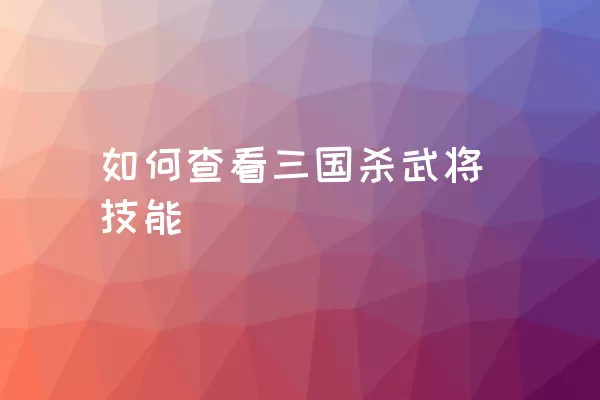 如何查看三国杀武将技能